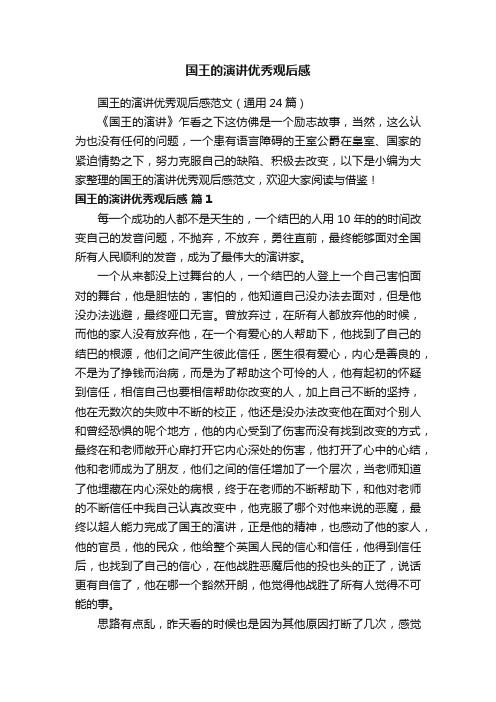 国王的演讲优秀观后感

国王的演讲优秀观后感范文（通用 24 篇）

《国王的演讲》乍看之下这仿佛是一个励志故事，当然，这么认为也没有任何的问题，一个患有语言障碍的王室公爵在皇室、国家的紧迫情势之下，努力克服自己的缺陷、积极去改变，以下是小编为大家整理的国王的演讲优秀观后感范文，欢迎大家阅读与借鉴！

国王的演讲优秀观后感 篇 1

每一个成功的人都不是天生的，一个结巴的人用 10 年的的时间改变自己的发音问题，不抛弃，不放弃，勇往直前，最终能够面对全国所有人民顺利的发音，成为了最伟大的演讲家。

一个从来都没上过舞台的人，一个结巴的人登上一个自己害怕面对的舞台，他是胆怯的，害怕的，他知道自己没办法去面对，但是他没办法逃避，最终哑口无言。曾放弃过，在所有人都放弃他的时候，而他的家人没有放弃他，在一个有爱心的人帮助下，他找到了自己的结巴的根源，他们之间产生彼此信任，医生很有爱心，内心是善良的，不是为了挣钱而治病，而是为了帮助这个可怜的人，他有起初的怀疑到信任，相信自己也要相信帮助你改变的人，加上自己不断的坚持，他在无数次的失败中不断的校正，他还是没办法改变他在面对个别人和曾经恐惧的呢个地方，他的内心受到了伤害而没有找到改变的方式，最终在和老师敞开心扉打开它内心深处的伤害，他打开了心中的心结，他和老师成为了朋友，他们之间的信任增加了一个层次，当老师知道了他埋藏在内心深处的病根，终于在老师的不断帮助下，和他对老师的不断信任中我自己认真改变中，他克服了哪个对他来说的恶魔，最终以超人能力完成了国王的演讲，正是他的精神，也感动了他的家人，他的官员，他的民众，他给整个英国人民的信心和信任，他得到信任后，也找到了自己的信心，在他战胜恶魔后他的投也头的正了，说话更有自信了，他在哪一个豁然开朗，他觉得他战胜了所有人觉得不可能的事。

思路有点乱，昨天看的时候也是因为其他原因打断了几次，感觉